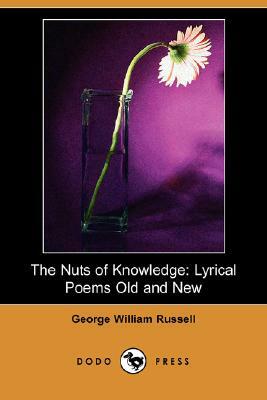 The Nuts of Knowledge: Lyrical Poems Old and New

George William Russell

DODO PRESS